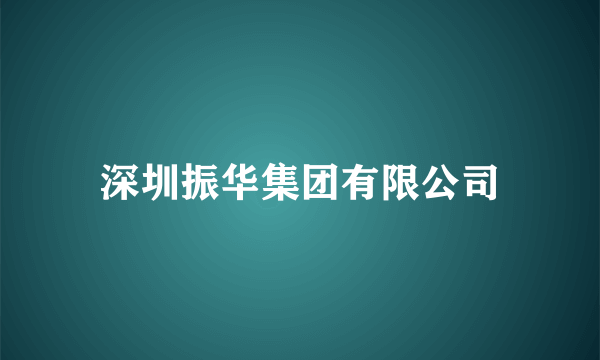 深圳振华集团有限公司